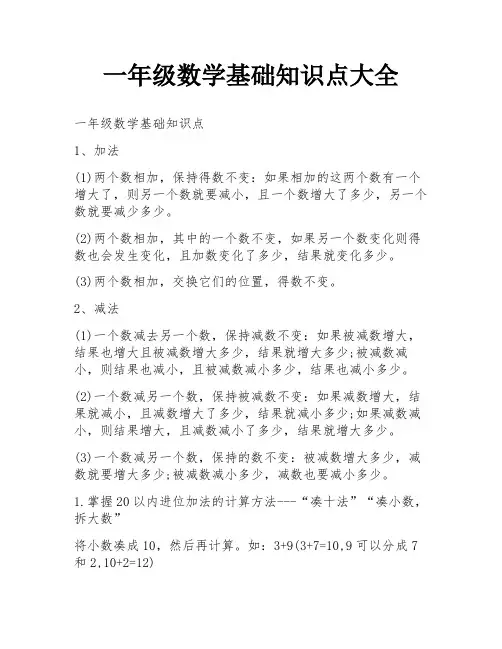 一年级数学基础知识点大全

一年级数学基础知识点

1、加法

(1)两个数相加，保持得数不变：如果相加的这两个数有一个增大了，则另一个数就要减小，且一个数增大了多少，另一个数就要减少多少。

(2)两个数相加，其中的一个数不变，如果另一个数变化则得数也会发生变化，且加数变化了多少，结果就变化多少。

(3)两个数相加，交换它们的位置，得数不变。

2、减法

(1)一个数减去另一个数，保持减数不变：如果被减数增大，结果也增大且被减数增大多少，结果就增大多少;被减数减小，则结果也减小，且被减数减小多少，结果也减小多少。

(2)一个数减另一个数，保持被减数不变：如果减数增大，结果就减小，且减数增大了多少，结果就减小多少;如果减数减小，则结果增大，且减数减小了多少，结果就增大多少。

(3)一个数减另一个数，保持的数不变：被减数增大多少，减数就要增大多少;被减数减小多少，减数也要减小多少。

1.掌握20以内进位加法的计算方法---“凑十法”“凑小数，拆大数”

将小数凑成10，然后再计算。如：3+9(3+7=10,9可以分成7和2,10+2=12)